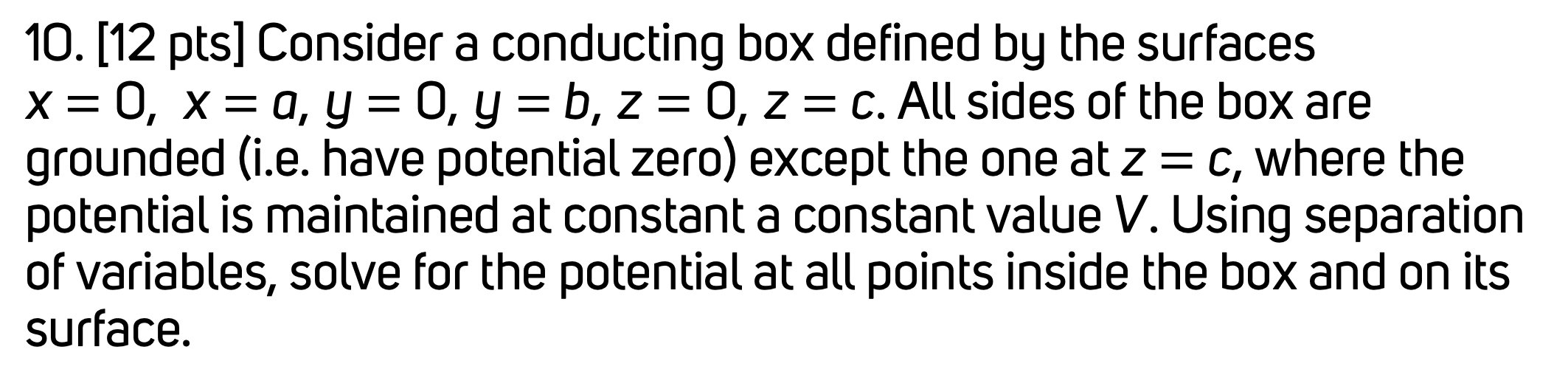 10. [12 pts] Consider a conducting box defined by the surfaces $x = 0$, $x = a$, $y = 0$, $y = b$, $z = 0$, $z = c$. All sides of the box are grounded (i.e. have potential zero) except the one at $z = c$, where the potential is maintained at constant a constant value $V$. Using separation of variables, solve for the potential at all points inside the box and on its surface.